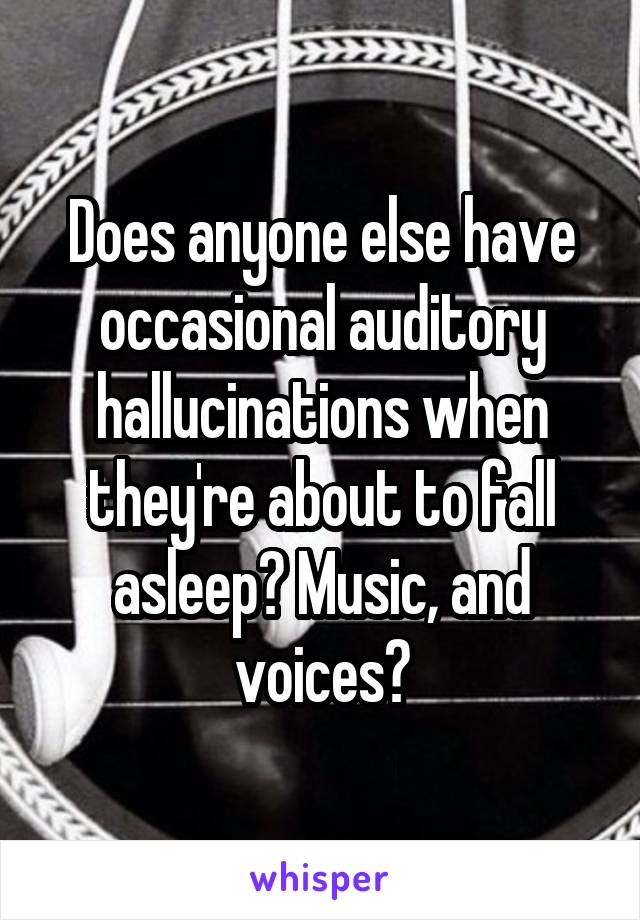 Does anyone else have occasional auditory hallucinations when they're about to fall asleep? Music, and voices?

whisper